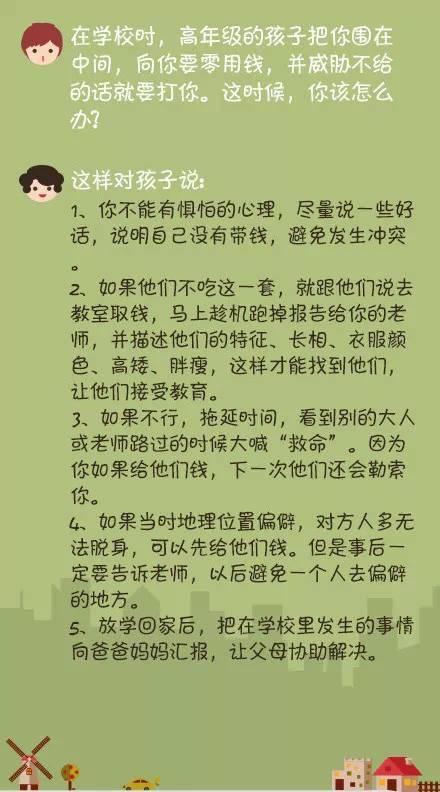 在学校时，高年级的孩子把你围在中间，向你要零用钱，并威胁不给的话就要打你。这时候，你该怎么办？

这样对孩子说：
1、你不能有惧怕的心理，尽量说一些好话，说明自己没有带钱，避免发生冲突。
2、如果他们不吃这一套，就跟他们说去教室取钱，马上趁机跑掉报告给你的老师，并描述他们的特征、长相、衣服颜色、高矮、胖瘦，这样才能找到他们，让他们接受教育。
3、如果不行，拖延时间，看到别的大人或老师路过的时候大喊“救命”。因为你如果给他们钱，下一次他们还会勒索你。
4、如果当时地理位置偏僻，对方人多无法脱身，可以先给他们钱。但是事后一定要告诉老师，以后避免一个人去偏僻的地方。
5、放学回家后，把在学校里发生的事情向爸爸妈妈汇报，让父母协助解决。